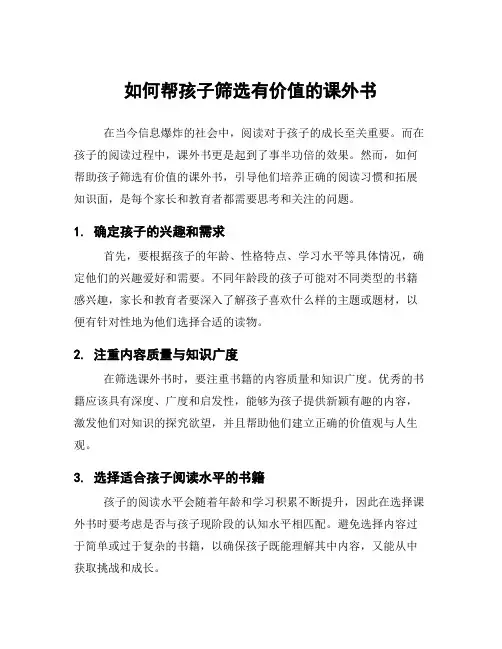 如何帮孩子筛选有价值的课外书

在当今信息爆炸的社会中，阅读对于孩子的成长至关重要。而在孩子的阅读过程中，课外书更是起到了事半功倍的效果。然而，如何帮助孩子筛选有价值的课外书，引导他们培养正确的阅读习惯和拓展知识面，是每个家长和教育者都需要思考和关注的问题。

1. 确定孩子的兴趣和需求

首先，要根据孩子的年龄、性格特点、学习水平等具体情况，确定他们的兴趣爱好和需要。不同年龄段的孩子可能对不同类型的书籍感兴趣，家长和教育者要深入了解孩子喜欢什么样的主题或题材，以便有针对性地为他们选择合适的读物。

2. 注重内容质量与知识广度

在筛选课外书时，要注重书籍的内容质量和知识广度。优秀的书籍应该具有深度、广度和启发性，能够为孩子提供新颖有趣的内容，激发他们对知识的探究欲望，并且帮助他们建立正确的价值观与人生观。

3. 选择适合孩子阅读水平的书籍

孩子的阅读水平会随着年龄和学习积累不断提升，因此在选择课外书时要考虑是否与孩子现阶段的认知水平相匹配。避免选择内容过于简单或过于复杂的书籍，以确保孩子既能理解其中内容，又能从中获取挑战和成长。